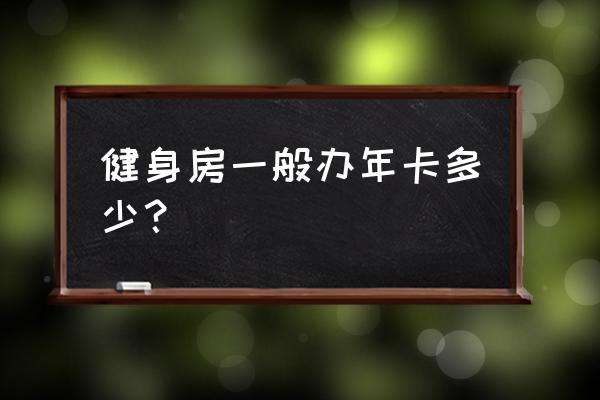 健身房一般办年卡多少？